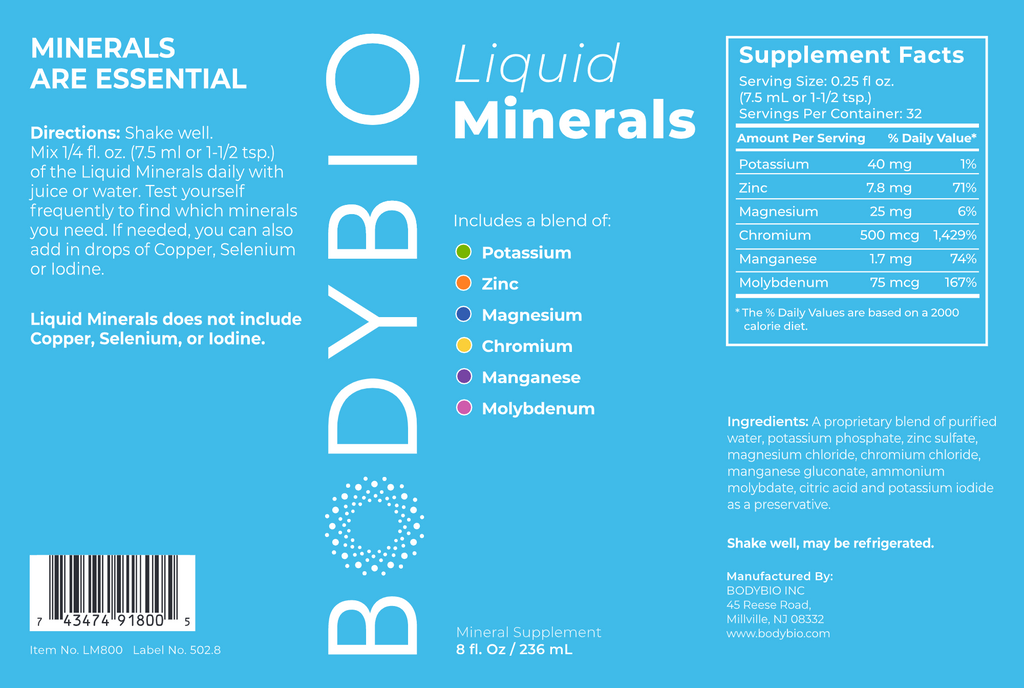 MINERALS ARE ESSENTIAL

Directions: Shake well. Mix 1/4 fl. oz. (7.5 ml or 1-1/2 tsp.) of the Liquid Minerals daily with juice or water. Test yourself frequently to find which minerals you need. If needed, you can also add in drops of Copper, Selenium or Iodine.

Liquid Minerals does not include Copper, Selenium, or Iodine.

7 43474 91800 5

Item No. LM800 Label No. 502.8

BODYBIO

Liquid Minerals

Includes a blend of:

Potassium

Zinc

Magnesium

Chromium

Manganese

Molybdenum

Mineral Supplement
8 fl. Oz / 236 mL

Supplement Facts
Serving Size: 0.25 fl oz. (7.5 mL or 1-1/2 tsp.)
Servings Per Container: 32

| Amount Per Serving | | % Daily Value* |
|---|---|---|
| Potassium | 40 mg | 1% |
| Zinc | 7.8 mg | 71% |
| Magnesium | 25 mg | 6% |
| Chromium | 500 mcg | 1,429% |
| Manganese | 1.7 mg | 74% |
| Molybdenum | 75 mcg | 167% |

* The % Daily Values are based on a 2000 calorie diet.

Ingredients: A proprietary blend of purified water, potassium phosphate, zinc sulfate, magnesium chloride, chromium chloride, manganese gluconate, ammonium molybdate, citric acid and potassium iodide as a preservative.

Shake well, may be refrigerated.

Manufactured By:
BODYBIO INC
45 Reese Road,
Millville, NJ 08332
www.bodybio.com